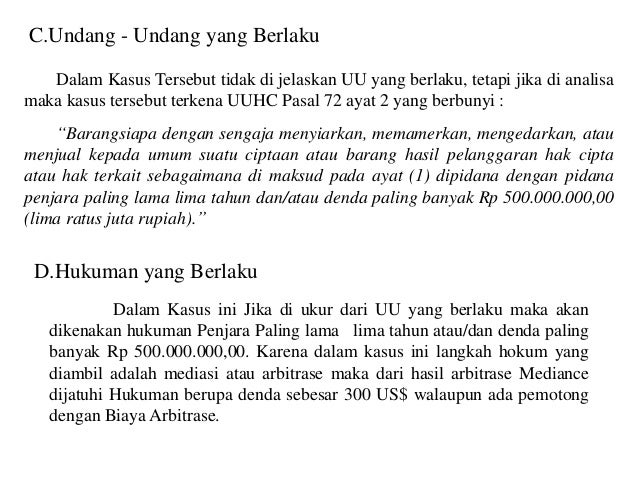 C.Undang - Undang yang Berlaku

Dalam Kasus Tersebut tidak di jelaskan UU yang berlaku, tetapi jika di analisa maka kasus tersebut terkena UUHC Pasal 72 ayat 2 yang berbunyi :

“Barangsiapa dengan sengaja menyiarkan, memamerkan, mengedarkan, atau menjual kepada umum suatu ciptaan atau barang hasil pelanggaran hak cipta atau hak terkait sebagaimana di maksud pada ayat (1) dipidana dengan pidana penjara paling lama lima tahun dan/atau denda paling banyak Rp 500.000.000,00 (lima ratus juta rupiah).”

D.Hukuman yang Berlaku

Dalam Kasus ini Jika di ukur dari UU yang berlaku maka akan dikenakan hukuman Penjara Paling lama lima tahun atau/dan denda paling banyak Rp 500.000.000,00. Karena dalam kasus ini langkah hokum yang diambil adalah mediasi atau arbitrase maka dari hasil arbitrase Mediance dijatuhi Hukuman berupa denda sebesar 300 US$ walaupun ada pemotong dengan Biaya Arbitrase.